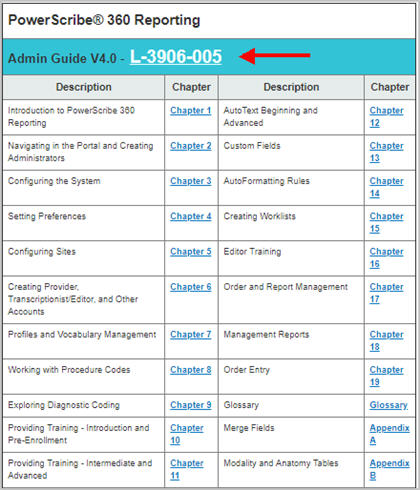 PowerScribe® 360 Reporting

Admin Guide V4.0 - L-3906-005

| Description | Chapter | Description | Chapter |
|---|---|---|---|
| Introduction to PowerScribe 360 Reporting | Chapter 1 | AutoText Beginning and Advanced | Chapter 12 |
| Navigating in the Portal and Creating Administrators | Chapter 2 | Custom Fields | Chapter 13 |
| Configuring the System | Chapter 3 | AutoFormatting Rules | Chapter 14 |
| Setting Preferences | Chapter 4 | Creating Worklists | Chapter 15 |
| Configuring Sites | Chapter 5 | Editor Training | Chapter 16 |
| Creating Provider, Transcriptionist/Editor, and Other Accounts | Chapter 6 | Order and Report Management | Chapter 17 |
| Profiles and Vocabulary Management | Chapter 7 | Management Reports | Chapter 18 |
| Working with Procedure Codes | Chapter 8 | Order Entry | Chapter 19 |
| Exploring Diagnostic Coding | Chapter 9 | Glossary | Glossary |
| Providing Training - Introduction and Pre-Enrollment | Chapter 10 | Merge Fields | Appendix A |
| Providing Training - Intermediate and Advanced | Chapter 11 | Modality and Anatomy Tables | Appendix B |